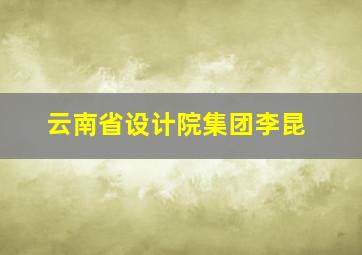 云南省设计院集团李昆